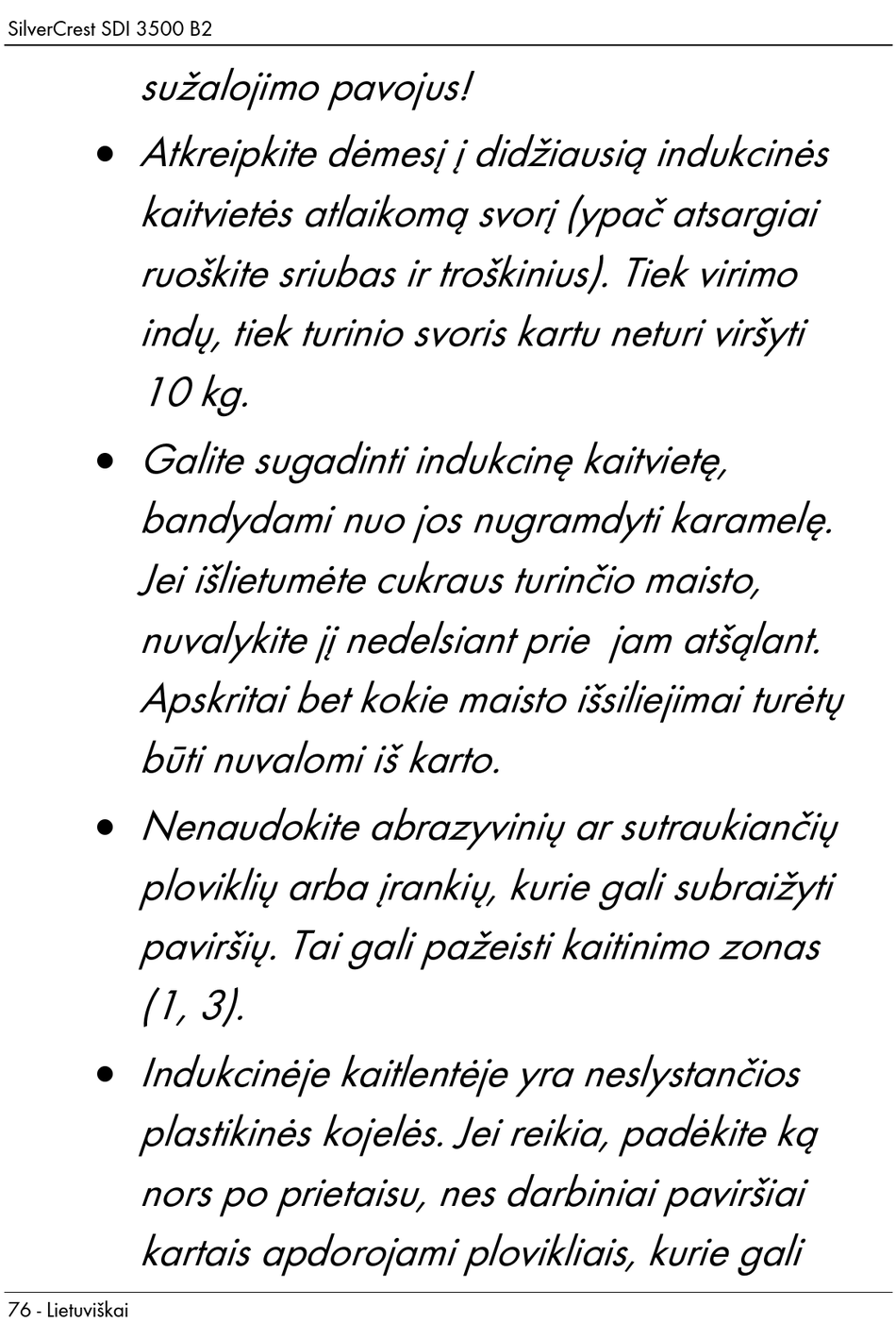 SilverCrest SDI 3500 B2

sužalojimo pavojus!

• Atkreipkite dėmesį į didžiausią indukcinės kaitvietės atlaikomą svorį (ypač atsargiai ruoškite sriubas ir troškinius). Tiek virimo indų, tiek turinio svoris kartu neturi viršyti 10 kg.

• Galite sugadinti indukcinę kaitvietę, bandydami nuo jos nugramdyti karamelę. Jei išlietumėte cukraus turinčio maisto, nuvalykite jį nedelsiant prie jam atšąlant. Apskritai bet kokie maisto išsiliejimai turėtų būti nuvalomi iš karto.

• Nenaudokite abrazyvinių ar sutraukiančių ploviklių arba įrankių, kurie gali subraižyti paviršių. Tai gali pažeisti kaitinimo zonas (1, 3).

• Indukcinėje kaitlentėje yra neslystančios plastikinės kojelės. Jei reikia, padėkite ką nors po prietaisu, nes darbiniai paviršiai kartais apdorojami plovikliais, kurie gali

76 - Lietuviškai